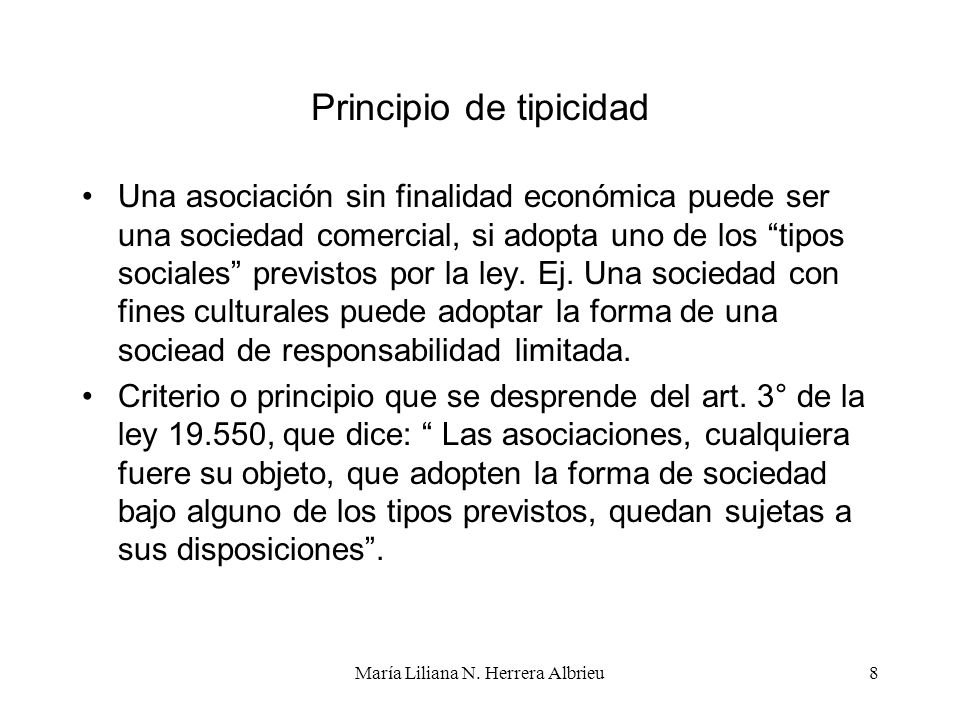 Principio de tipicidad

• Una asociación sin finalidad económica puede ser una sociedad comercial, si adopta uno de los “tipos sociales” previstos por la ley. Ej. Una sociedad con fines culturales puede adoptar la forma de una sociead de responsabilidad limitada.

• Criterio o principio que se desprende del art. 3° de la ley 19.550, que dice: “ Las asociaciones, cualquiera fuere su objeto, que adopten la forma de sociedad bajo alguno de los tipos previstos, quedan sujetas a sus disposiciones”.

María Liliana N. Herrera Albrieu

8